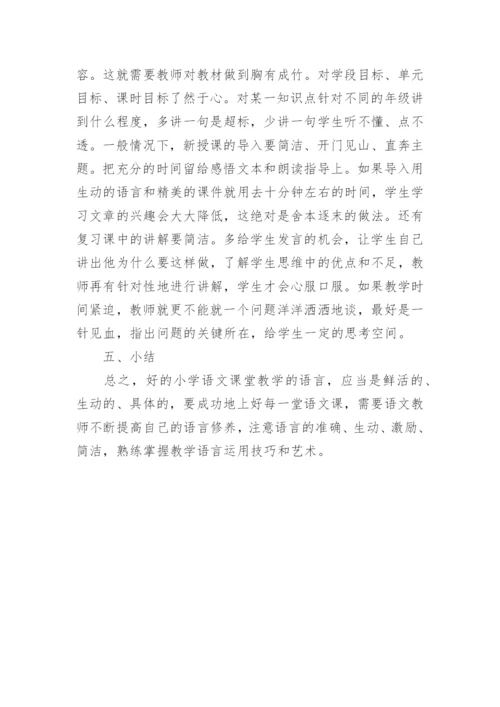 容。这就需要教师对教材做到胸有成竹。对学段目标、单元目标、课时目标了然于心。对某一知识点针对不同的年级讲到什么程度，多讲一句是超标，少讲一句学生听不懂、点不透。一般情况下，新授课的导入要简洁、开门见山、直奔主题。把充分的时间留给感悟文本和朗读指导上。如果导入用生动的语言和精美的课件就用去十分钟左右的时间，学生学习文章的兴趣会大大降低，这绝对是舍本逐末的做法。还有复习课中的讲解要简洁。多给学生发言的机会，让学生自己讲出他为什么要这样做，了解学生思维中的优点和不足，教师再有针对性地进行讲解，学生才会心服口服。如果教学时间紧迫，教师就更不能就一个问题洋洋洒洒地谈，最好是一针见血，指出问题的关键所在，给学生一定的思考空间。

五、小结

总之，好的小学语文课堂教学的语言，应当是鲜活的、生动的、具体的，要成功地上好每一堂语文课，需要语文教师不断提高自己的语言修养，注意语言的准确、生动、激励、简洁，熟练掌握教学语言运用技巧和艺术。